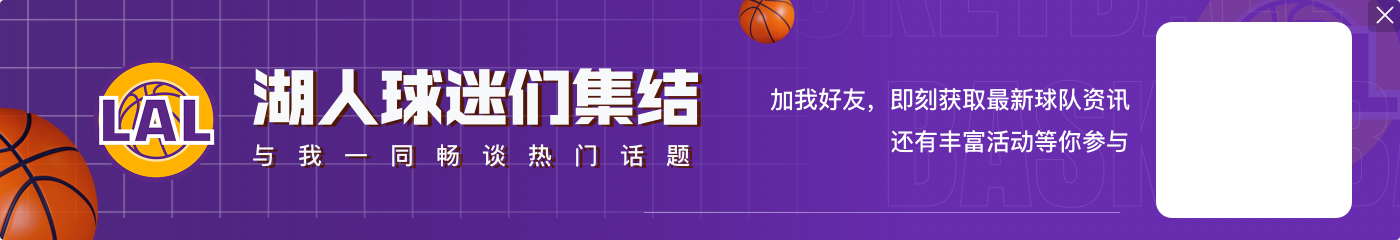 LAL
湖人球迷们集结
与我一同畅谈热门话题
加我好友，即刻获取最新球队资讯
还有丰富活动等你参与